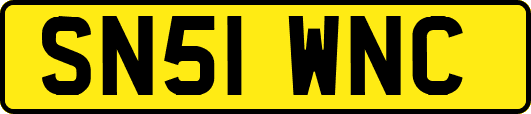 SN51 WNC